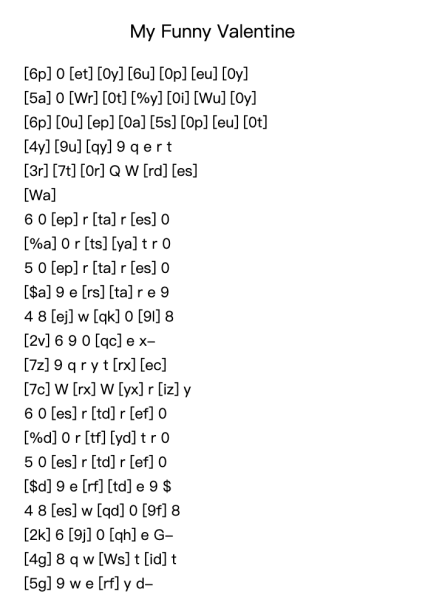 My Funny Valentine

[6p] 0 [et] [0y] [6u] [0p] [eu] [0y]
[5a] 0 [Wr] [0t] [%y] [0i] [Wu] [0y]
[6p] [0u] [ep] [0a] [5s] [0p] [eu] [0t]
[4y] [9u] [qy] 9 q e r t
[3r] [7t] [0r] Q W [rd] [es]
[Wa]
6 0 [ep] r [ta] r [es] 0
[%a] 0 r [ts] [ya] t r 0
5 0 [ep] r [ta] r [es] 0
[$a] 9 e [rs] [ta] r e 9
4 8 [ej] w [qk] 0 [9l] 8
[2v] 6 9 0 [qc] e x–
[7z] 9 q r y t [rx] [ec]
[7c] W [rx] W [yx] r [iz] y
6 0 [es] r [td] r [ef] 0
[%d] 0 r [tf] [yd] t r 0
5 0 [es] r [td] r [ef] 0
[$d] 9 e [rf] [td] e 9 $
4 8 [es] w [qd] 0 [9f] 8
[2k] 6 [9j] 0 [qh] e G–
[4g] 8 q w [Ws] t [id] t
[5g] 9 w e [rf] y d–